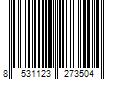 8 531123 273504